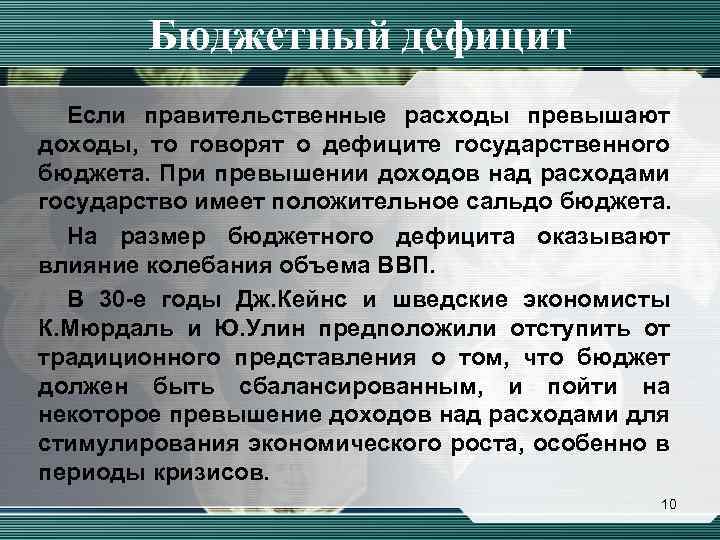 Бюджетный дефицит

Если правительственные расходы превышают доходы, то говорят о дефиците государственного бюджета. При превышении доходов над расходами государство имеет положительное сальдо бюджета.

На размер бюджетного дефицита оказывают влияние колебания объема ВВП.

В 30-е годы Дж.Кейнс и шведские экономисты К.Мюрдаль и Ю.Улин предположили отступить от традиционного представления о том, что бюджет должен быть сбалансированным, и пойти на некоторое превышение доходов над расходами для стимулирования экономического роста, особенно в периоды кризисов.

10